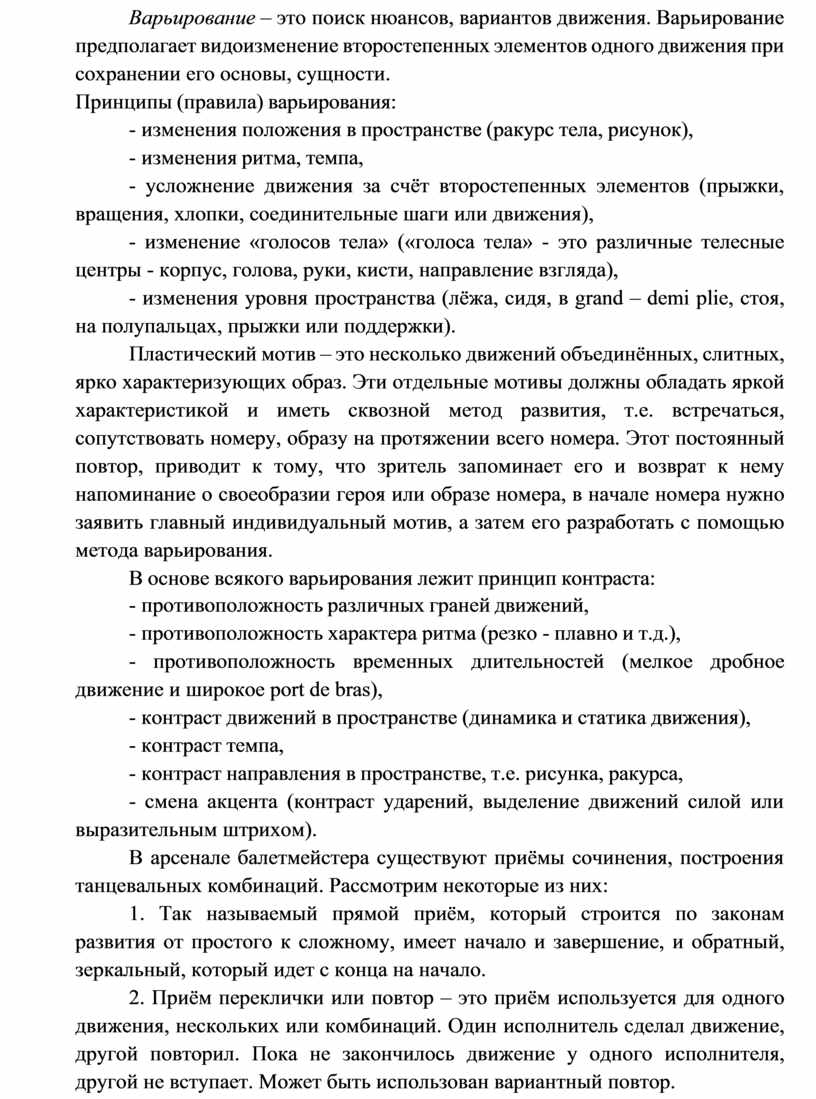 Варьирование – это поиск нюансов, вариантов движения. Варьирование предполагает видоизменение второстепенных элементов одного движения при сохранении его основы, сущности.
Принципы (правила) варьирования:

- изменения положения в пространстве (ракурс тела, рисунок),

- изменения ритма, темпа,

- усложнение движения за счёт второстепенных элементов (прыжки, вращения, хлопки, соединительные шаги или движения),

- изменение «голосов тела» («голоса тела» - это различные телесные центры - корпус, голова, руки, кисти, направление взгляда),

- изменения уровня пространства (лёжа, сидя, в grand – demi plie, стоя, на полупальцах, прыжки или поддержки).

Пластический мотив – это несколько движений объединённых, слитных, ярко характеризующих образ. Эти отдельные мотивы должны обладать яркой характеристикой и иметь сквозной метод развития, т.е. встречаться, сопутствовать номеру, образу на протяжении всего номера. Этот постоянный повтор, приводит к тому, что зритель запоминает его и возврат к нему напоминание о своеобразии героя или образе номера, в начале номера нужно заявить главный индивидуальный мотив, а затем его разработать с помощью метода варьирования.

В основе всякого варьирования лежит принцип контраста:
- противоположность различных граней движений,
- противоположность характера ритма (резко - плавно и т.д.),
- противоположность временных длительностей (мелкое дробное движение и широкое port de bras),
- контраст движений в пространстве (динамика и статика движения),
- контраст темпа,
- контраст направления в пространстве, т.е. рисунка, ракурса,
- смена акцента (контраст ударений, выделение движений силой или выразительным штрихом).

В арсенале балетмейстера существуют приёмы сочинения, построения танцевальных комбинаций. Рассмотрим некоторые из них:

1. Так называемый прямой приём, который строится по законам развития от простого к сложному, имеет начало и завершение, и обратный, зеркальный, который идет с конца на начало.

2. Приём переклички или повтор – это приём используется для одного движения, нескольких или комбинаций. Один исполнитель сделал движение, другой повторил. Пока не закончилось движение у одного исполнителя, другой не вступает. Может быть использован вариантный повтор.